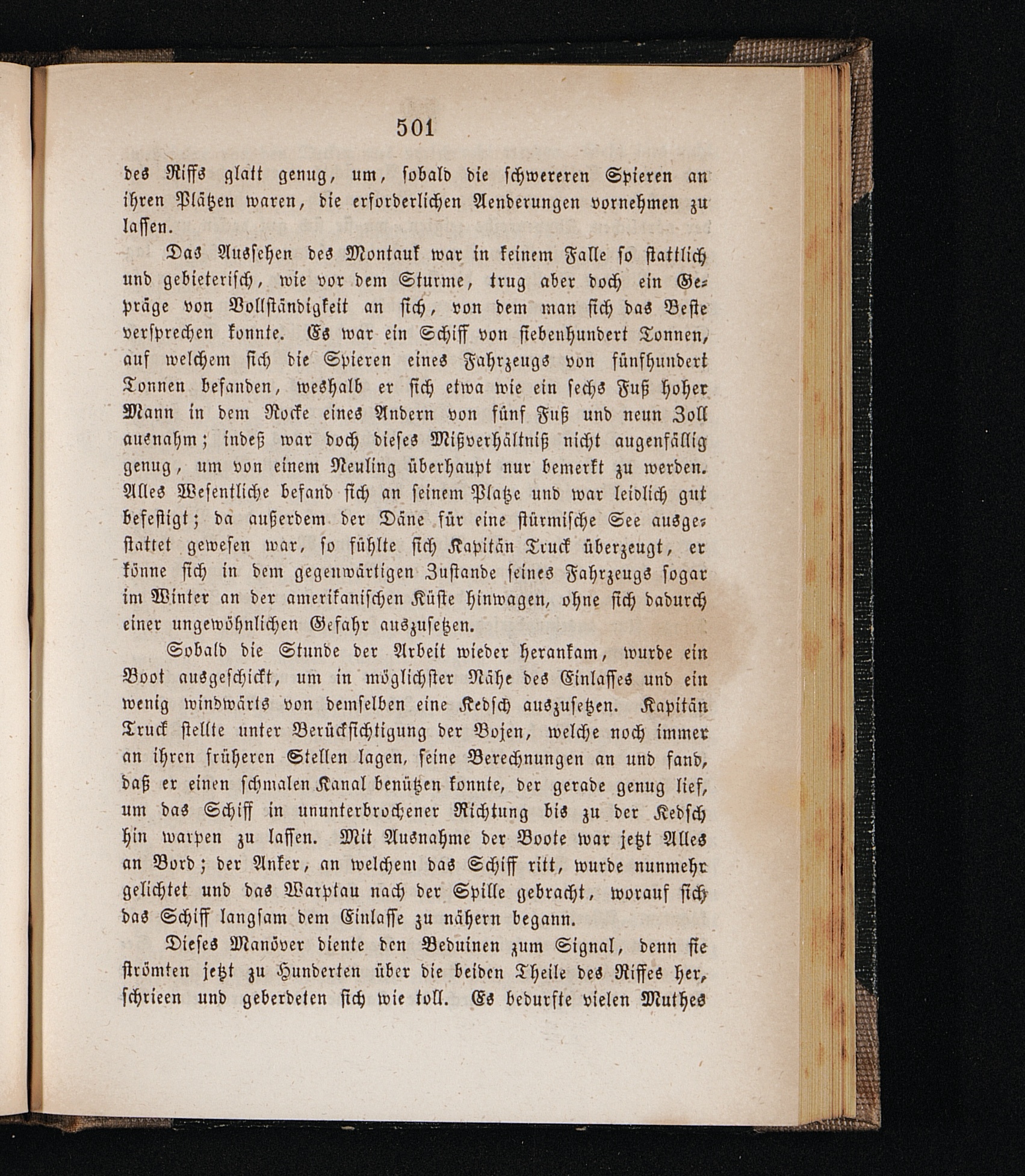 501

des Riffs glatt genug, um, sobald die schwereren Spieren an ihren Plätzen waren, die erforderlichen Aenderungen vornehmen zu lassen.

Das Aussehen des Montauk war in keinem Falle so stattlich und gebieterisch, wie vor dem Sturme, trug aber doch ein Gepräge von Vollständigkeit an sich, von dem man sich das Beste versprechen konnte. Es war ein Schiff von siebenhundert Tonnen, auf welchem sich die Spieren eines Fahrzeugs von fünfhundert Tonnen befanden, weshalb er sich etwa wie ein sechs Fuß hoher Mann in dem Rocke eines Andern von fünf Fuß und neun Zoll ausnahm; indeß war doch dieses Mißverhältniß nicht augenfällig genug, um von einem Neuling überhaupt nur bemerkt zu werden. Alles Wesentliche befand sich an seinem Platze und war leidlich gut befestigt; da außerdem der Däne für eine stürmische See ausgestattet gewesen war, so fühlte sich Kapitän Truck überzeugt, er könne sich in dem gegenwärtigen Zustande seines Fahrzeugs sogar im Winter an der amerikanischen Küste hinwagen, ohne sich dadurch einer ungewöhnlichen Gefahr auszusetzen.

Sobald die Stunde der Arbeit wieder herankam, wurde ein Boot ausgeschickt, um in möglichster Nähe des Einlasses und ein wenig windwärts von demselben eine Kedsch auszusetzen. Kapitän Truck stellte unter Berücksichtigung der Bojen, welche noch immer an ihren früheren Stellen lagen, seine Berechnungen an und fand, daß er einen schmalen Kanal benützen konnte, der gerade genug lief, um das Schiff in ununterbrochener Richtung bis zu der Kedsch hin warpen zu lassen. Mit Ausnahme der Boote war jetzt Alles an Bord; der Anker, an welchem das Schiff ritt, wurde nunmehr gelichtet und das Warptau nach der Spille gebracht, worauf sich das Schiff langsam dem Einlasse zu nähern begann.

Dieses Manöver diente den Beduinen zum Signal, denn sie strömten jetzt zu Hunderten über die beiden Theile des Riffes her, schrieen und geberdeten sich wie toll. Es bedurfte vielen Muthes